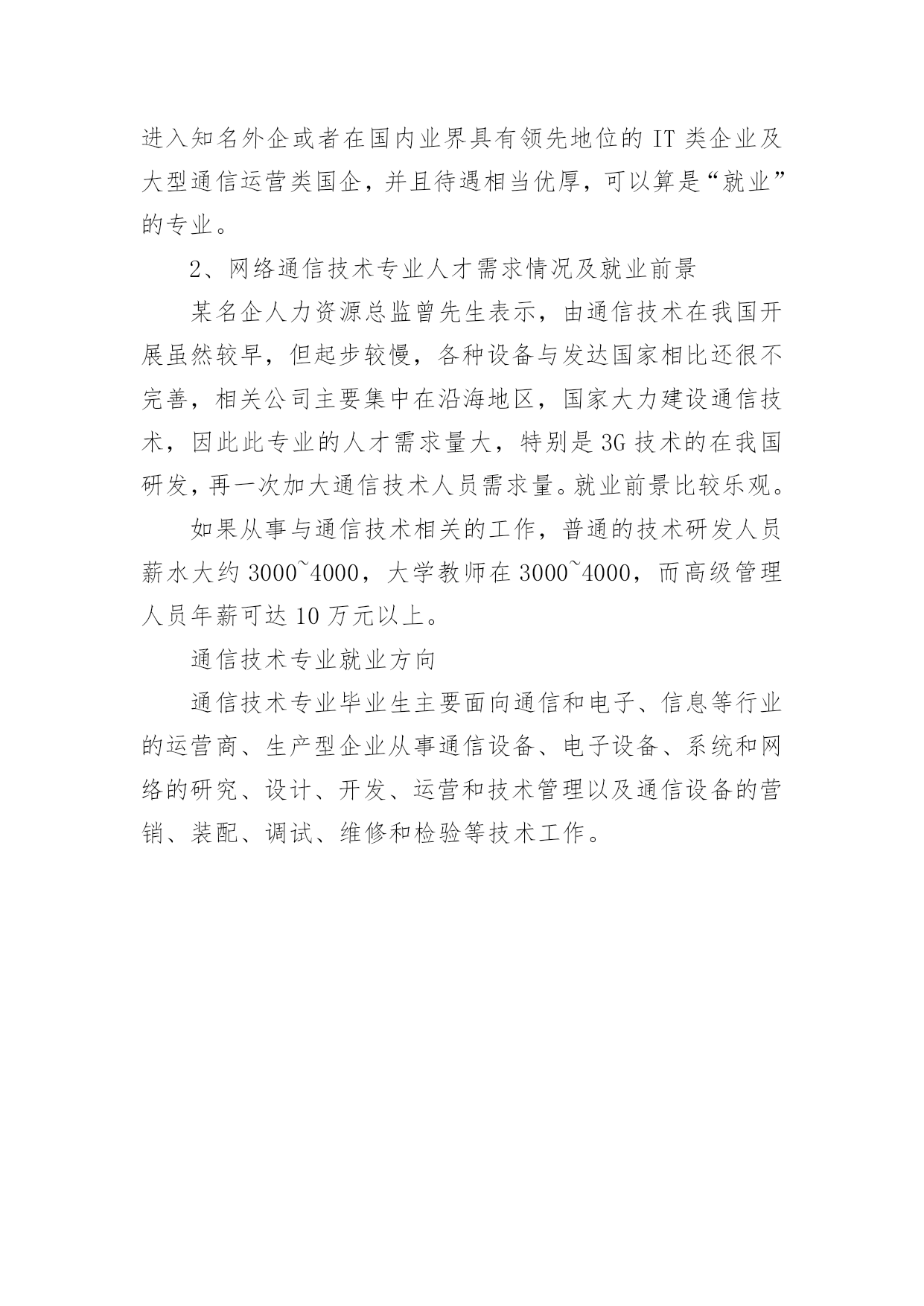 进入知名外企或者在国内业界具有领先地位的 IT 类企业及大型通信运营类国企，并且待遇相当优厚，可以算是“就业”的专业。

2、网络通信技术专业人才需求情况及就业前景

某名企人力资源总监曾先生表示，由通信技术在我国开展虽然较早，但起步较慢，各种设备与发达国家相比还很不完善，相关公司主要集中在沿海地区，国家大力建设通信技术，因此此专业的人才需求量大，特别是 3G 技术的在我国研发，再一次加大通信技术人员需求量。就业前景比较乐观。

如果从事与通信技术相关的工作，普通的技术研发人员薪水大约 3000~4000，大学教师在 3000~4000，而高级管理人员年薪可达 10 万元以上。

通信技术专业就业方向

通信技术专业毕业生主要面向通信和电子、信息等行业的运营商、生产型企业从事通信设备、电子设备、系统和网络的研究、设计、开发、运营和技术管理以及通信设备的营销、装配、调试、维修和检验等技术工作。